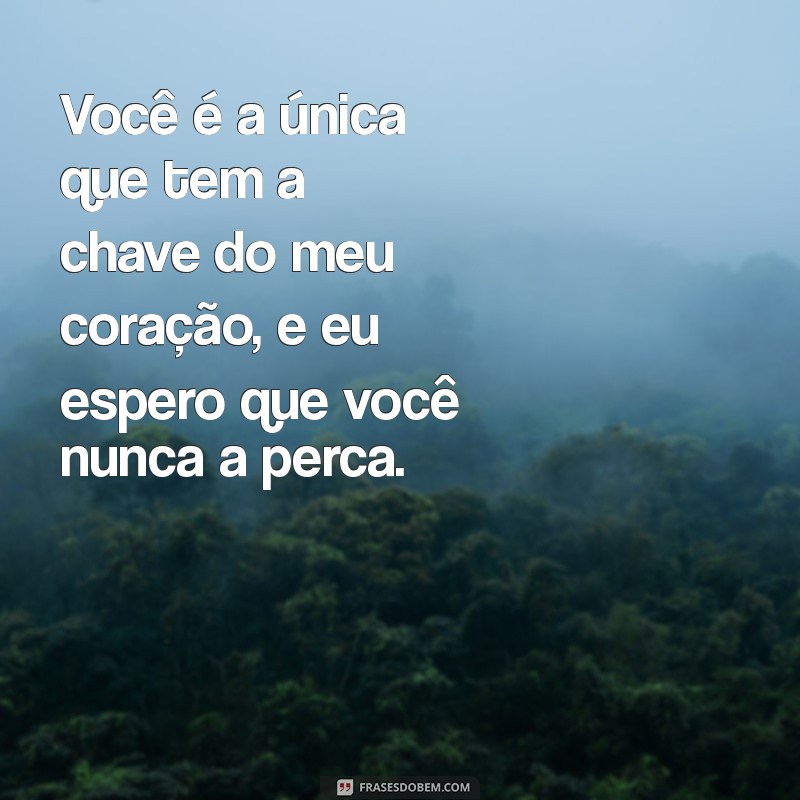 Você é a única que tem a chave do meu coração, e eu espero que você nunca a perca.

FRASESDOBEM.COM